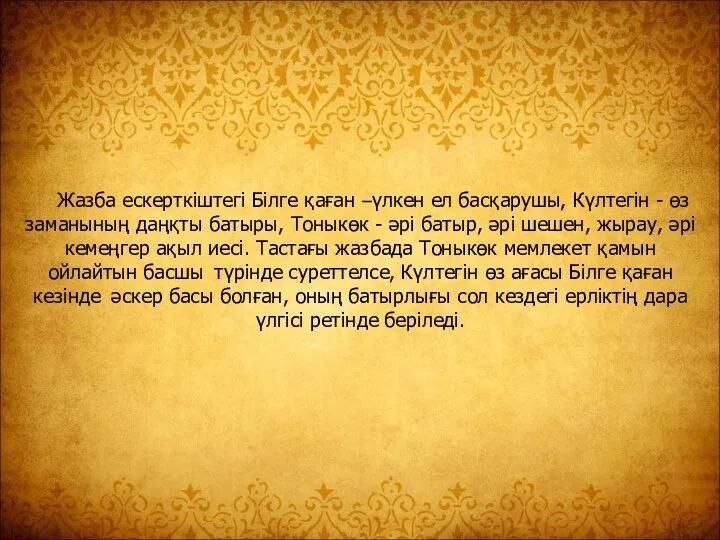 Жазба ескерткіштегі Білге қаған –үлкен ел басқарушы, Күлтегін - өз заманының даңқты батыры, Тоныкөк - әрі батыр, әрі шешен, жырау, әрі кемеңгер ақыл иесі. Тастағы жазбада Тоныкөк мемлекет қамын ойлайтын басшы түрінде суреттелсе, Күлтегін өз ағасы Білге қаған кезінде әскер басы болған, оның батырлығы сол кездегі ерліктің дара үлгісі ретінде беріледі.